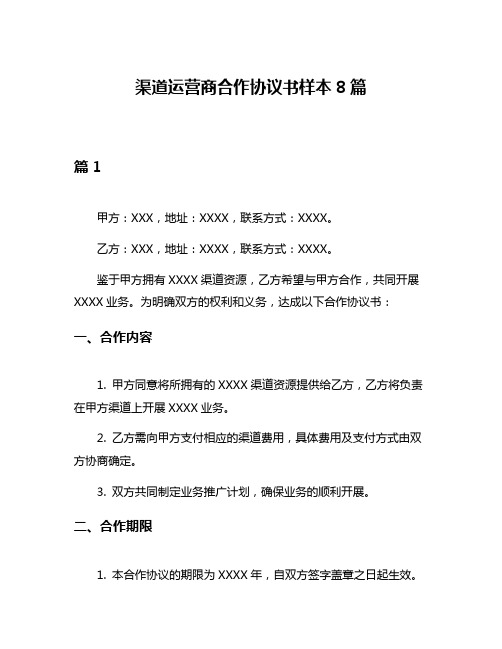 渠道运营商合作协议书样本 8 篇

篇 1

甲方：XXX，地址：XXXX，联系方式：XXXX。

乙方：XXX，地址：XXXX，联系方式：XXXX。

鉴于甲方拥有 XXXX 渠道资源，乙方希望与甲方合作，共同开展 XXXX 业务。为明确双方的权利和义务，达成以下合作协议书：

一、合作内容

1. 甲方同意将所拥有的 XXXX 渠道资源提供给乙方，乙方将负责在甲方渠道上开展 XXXX 业务。

2. 乙方需向甲方支付相应的渠道费用，具体费用及支付方式由双方协商确定。

3. 双方共同制定业务推广计划，确保业务的顺利开展。

二、合作期限

1. 本合作协议的期限为 XXXX 年，自双方签字盖章之日起生效。